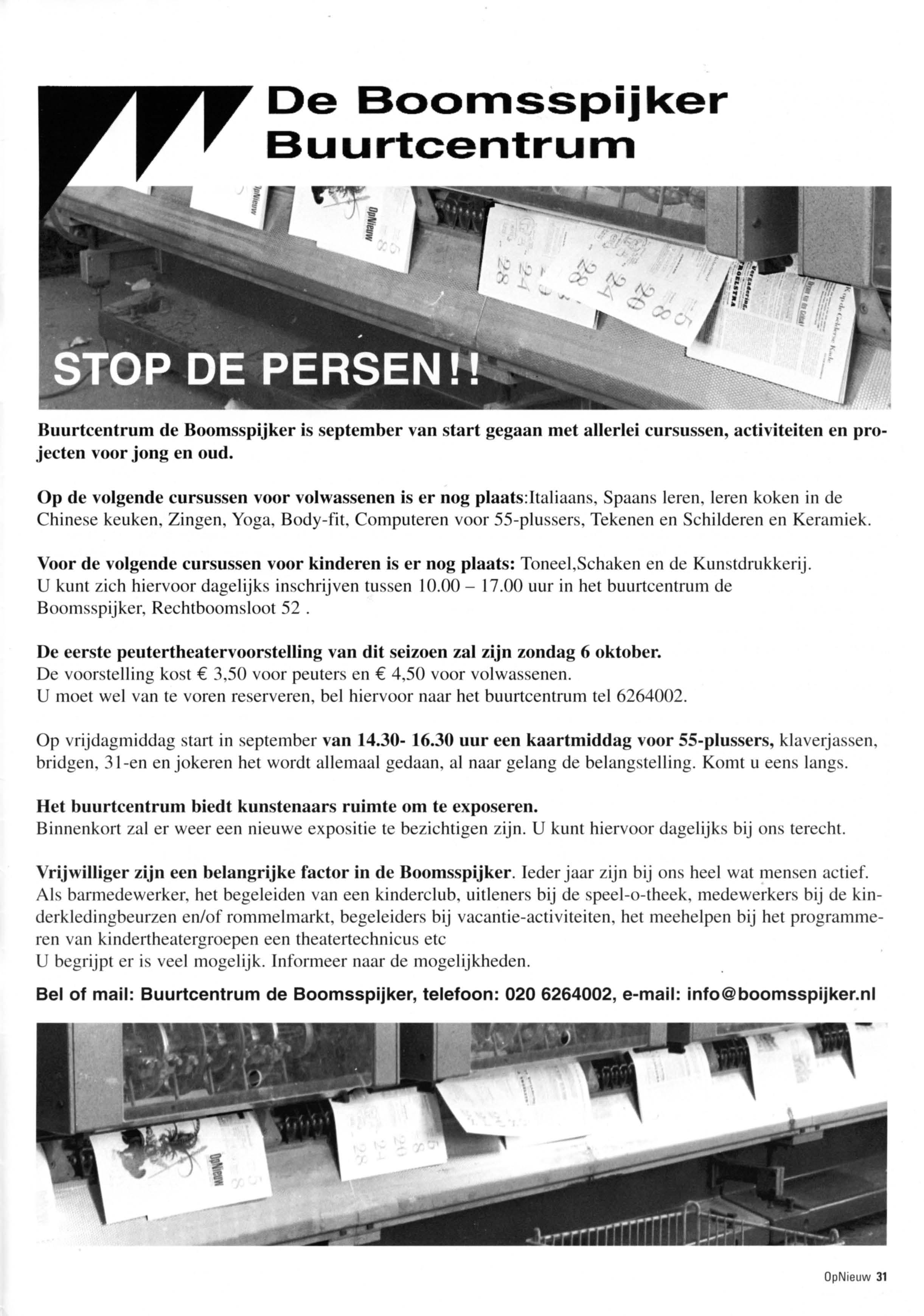 De Boomsspijker Buurtcentrum

STOP DE PERSEN!!

Buurtcentrum de Boomsspijker is september van start gegaan met allerlei cursussen, activiteiten en projecten voor jong en oud.

Op de volgende cursussen voor volwassenen is er nog plaats:Italiaans, Spaans leren, leren koken in de Chinese keuken, Zingen, Yoga, Body-fit, Computeren voor 55-plussers, Tekenen en Schilderen en Keramiek.

Voor de volgende cursussen voor kinderen is er nog plaats: Toneel,Schaken en de Kunstdrukkerij. U kunt zich hiervoor dagelijks inschrijven tussen 10.00 – 17.00 uur in het buurtcentrum de Boomsspijker, Rechtboomsloot 52 .

De eerste peutertheatervoorstelling van dit seizoen zal zijn zondag 6 oktober.
De voorstelling kost € 3,50 voor peuters en € 4,50 voor volwassenen.
U moet wel van te voren reserveren, bel hiervoor naar het buurtcentrum tel 6264002.

Op vrijdagmiddag start in september van 14.30- 16.30 uur een kaartmiddag voor 55-plussers, klaverjassen, bridgen, 31-en en jokeren het wordt allemaal gedaan, al naar gelang de belangstelling. Komt u eens langs.

Het buurtcentrum biedt kunstenaars ruimte om te exposeren.
Binnenkort zal er weer een nieuwe expositie te bezichtigen zijn. U kunt hiervoor dagelijks bij ons terecht.

Vrijwilliger zijn een belangrijke factor in de Boomsspijker. Ieder jaar zijn bij ons heel wat mensen actief. Als barmedewerker, het begeleiden van een kinderclub, uitleners bij de speel-o-theek, medewerkers bij de kinderkledingbeurzen en/of rommelmarkt, begeleiders bij vacantie-activiteiten, het meehelpen bij het programmeren van kindertheatergroepen een theatertechnicus etc
U begrijpt er is veel mogelijk. Informeer naar de mogelijkheden.

Bel of mail: Buurtcentrum de Boomsspijker, telefoon: 020 6264002, e-mail: info@boomsspijker.nl

OpNieuw 31